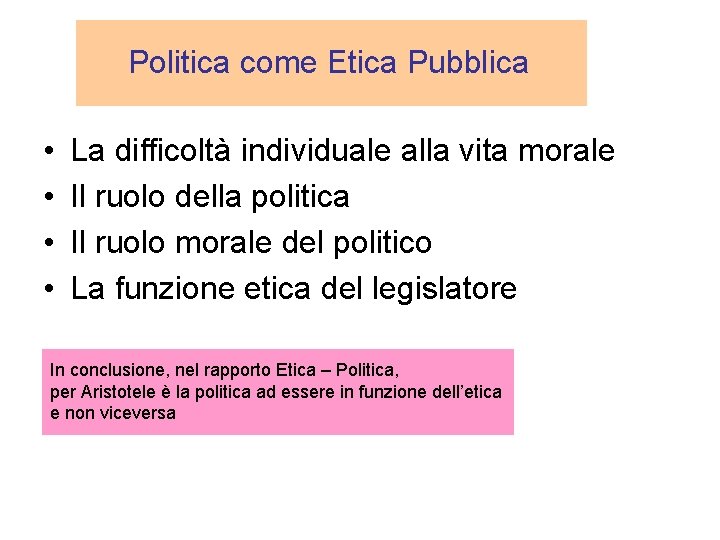 Politica come Etica Pubblica

• La difficoltà individuale alla vita morale
• Il ruolo della politica
• Il ruolo morale del politico
• La funzione etica del legislatore

In conclusione, nel rapporto Etica – Politica, per Aristotele è la politica ad essere in funzione dell'etica e non viceversa